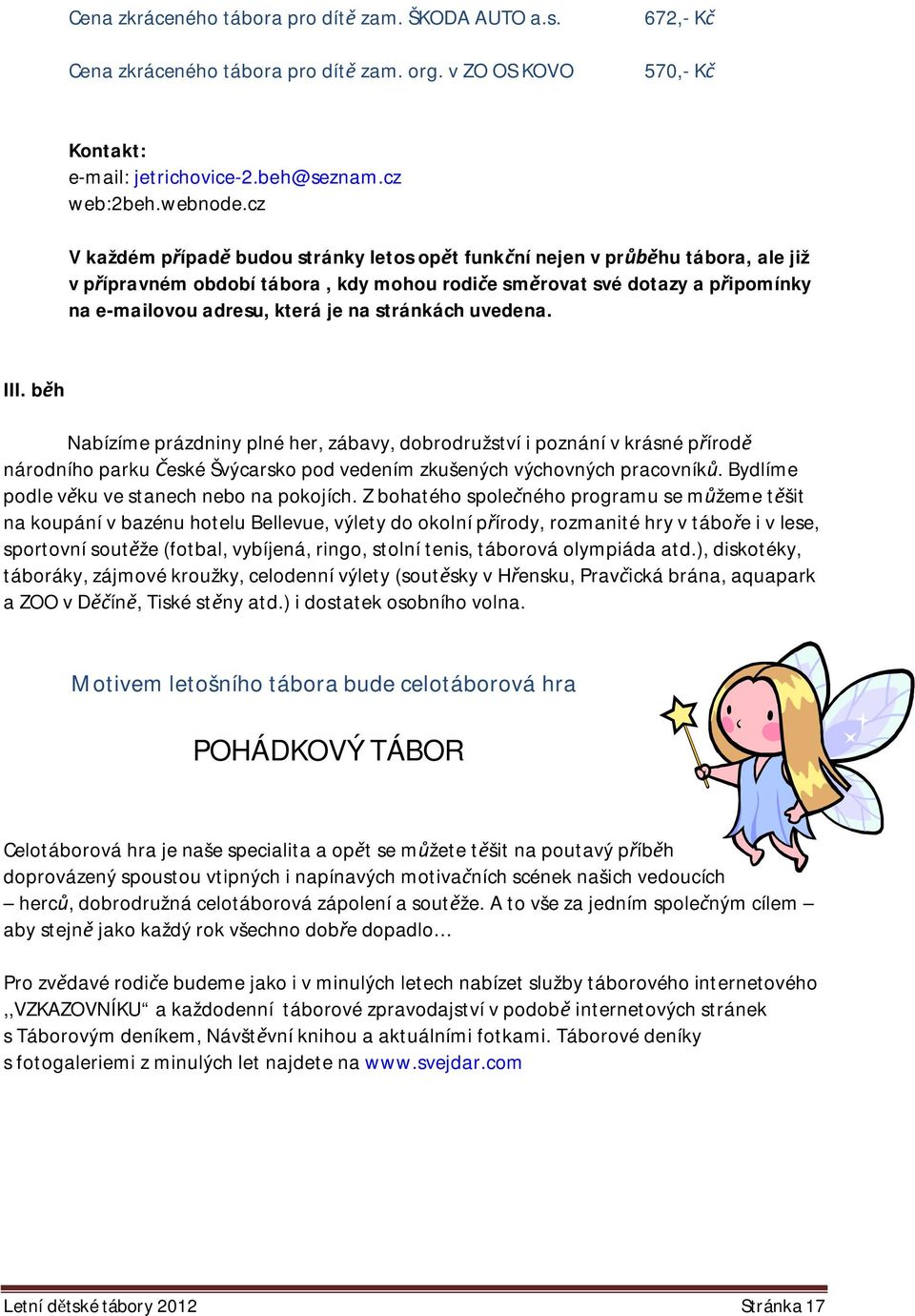 Cena zkráceného tábora pro dítě zam. ŠKODA AUTO a.s. 672,- Kč

Cena zkráceného tábora pro dítě zam. org. v ZO OS KOVO 570,- Kč

Kontakt:
e-mail: jetrichovice-2.beh@seznam.cz
web:2beh.webnode.cz

V každém případě budou stránky letos opět funkční nejen v průběhu tábora, ale již v přípravném období tábora , kdy mohou rodiče směrovat své dotazy a připomínky na e-mailovou adresu, která je na stránkách uvedena.

III. běh

Nabízíme prázdniny plné her, zábavy, dobrodružství i poznání v krásné přírodě národního parku České Švýcarsko pod vedením zkušených výchovných pracovníků. Bydlíme podle věku ve stanech nebo na pokojích. Z bohatého společného programu se můžeme těšit na koupání v bazénu hotelu Bellevue, výlety do okolní přírody, rozmanité hry v táboře i v lese, sportovní soutěže (fotbal, vybíjená, ringo, stolní tenis, táborová olympiáda atd.), diskotéky, táboráky, zájmové kroužky, celodenní výlety (soutěsky v Hřensku, Pravčická brána, aquapark a ZOO v Děčíně, Tiské stěny atd.) i dostatek osobního volna.

Motivem letošního tábora bude celotáborová hra

POHÁDKOVÝ TÁBOR

Celotáborová hra je naše specialita a opět se můžete těšit na poutavý příběh doprovázený spoustou vtipných i napínavých motivačních scének našich vedoucích – herců, dobrodružná celotáborová zápolení a soutěže. A to vše za jedním společným cílem – aby stejně jako každý rok všechno dobře dopadlo…

Pro zvědavé rodiče budeme jako i v minulých letech nabízet služby táborového internetového ,,VZKAZOVNÍKU“ a každodenní táborové zpravodajství v podobě internetových stránek s Táborovým deníkem, Návštěvní knihou a aktuálními fotkami. Táborové deníky s fotogaleriemi z minulých let najdete na www.svejdar.com

Letní dětské tábory 2012 Stránka 17